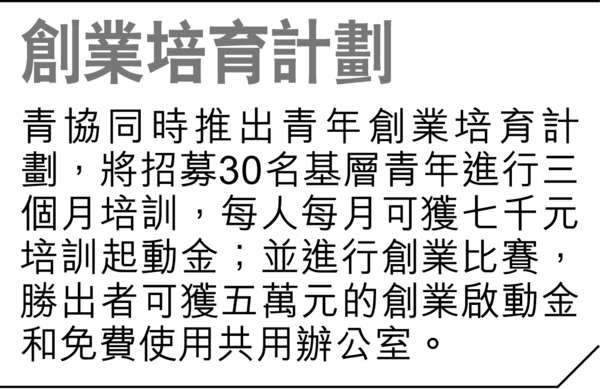 創業培育計劃

青協同時推出青年創業培育計劃，將招募30名基層青年進行三個月培訓，每人每月可獲七千元培訓起動金；並進行創業比賽，勝出者可獲五萬元的創業啟動金和免費使用共用辦公室。